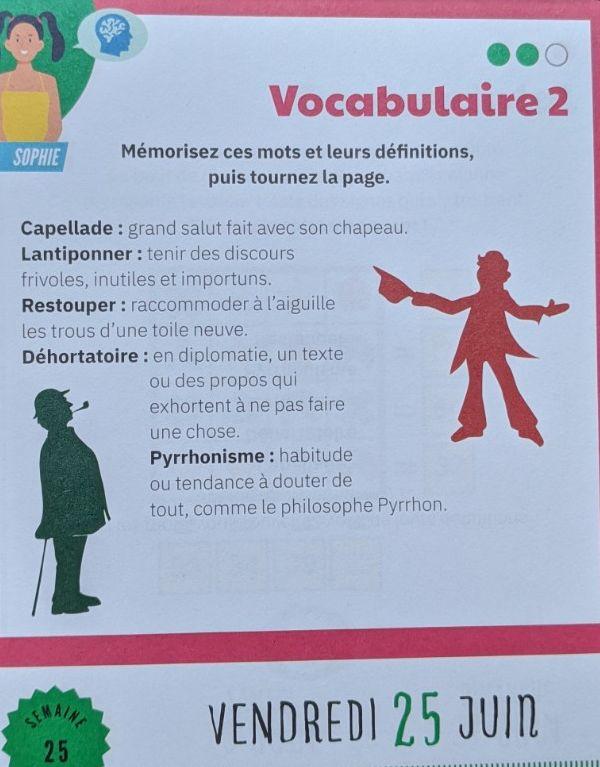 SOPHIE

Vocabulaire 2

Mémorisez ces mots et leurs définitions, puis tournez la page.

Capellade : grand salut fait avec son chapeau.
Lantiponner : tenir des discours frivoles, inutiles et importuns.
Restouper : raccommoder à l'aiguille les trous d'une toile neuve.
Déhortatoire : en diplomatie, un texte ou des propos qui exhortent à ne pas faire une chose.
Pyrrhonisme : habitude ou tendance à douter de tout, comme le philosophe Pyrrhon.

SEMAINE
25

VENDREDI 25 JUIN